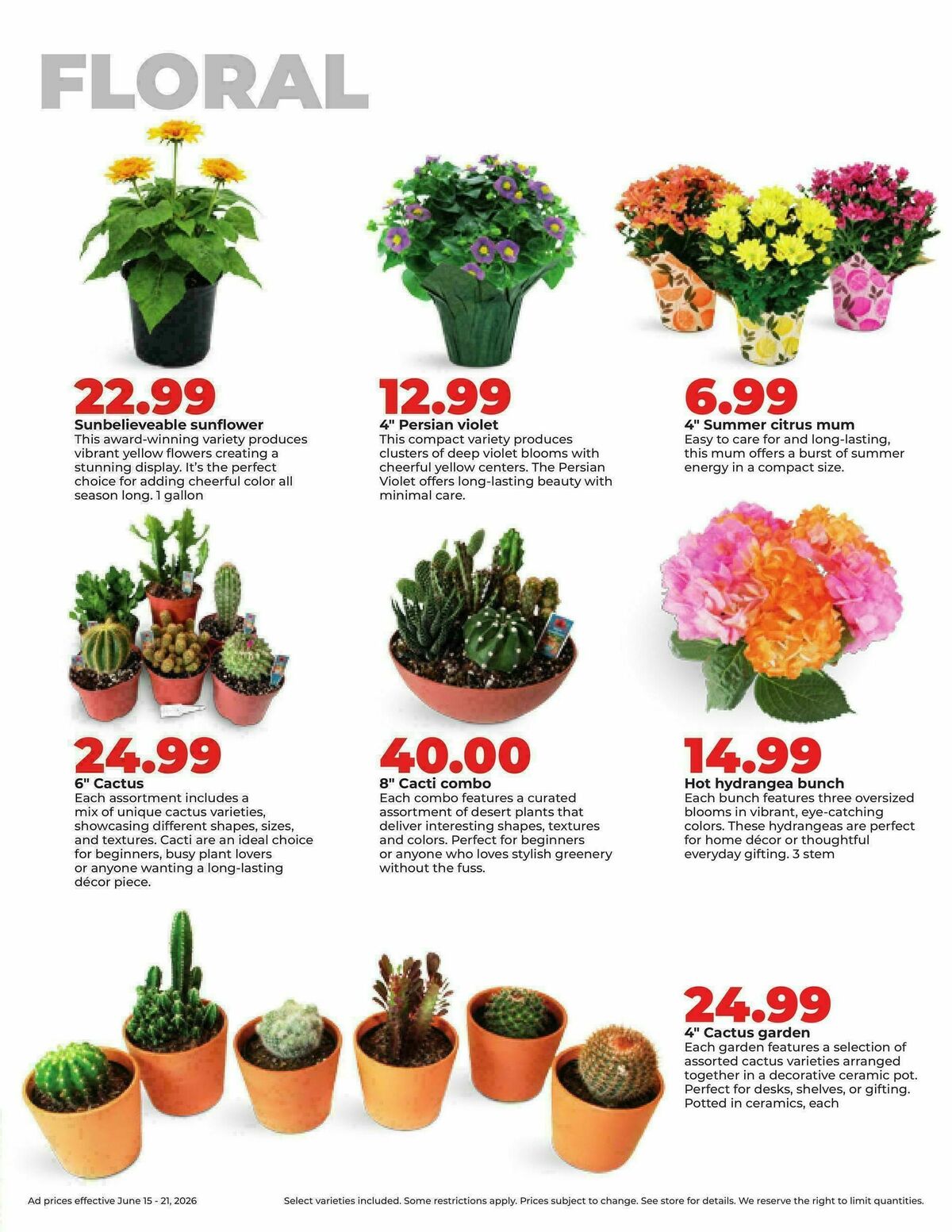 FLORAL

22.99
Sunbelieveable sunflower
This award-winning variety produces vibrant yellow flowers creating a stunning display. It's the perfect choice for adding cheerful color all season long. 1 gallon

12.99
4" Persian violet
This compact variety produces clusters of deep violet blooms with cheerful yellow centers. The Persian Violet offers long-lasting beauty with minimal care.

6.99
4" Summer citrus mum
Easy to care for and long-lasting, this mum offers a burst of summer energy in a compact size.

24.99
6" Cactus
Each assortment includes a mix of unique cactus varieties, showcasing different shapes, sizes, and textures. Cacti are an ideal choice for beginners, busy plant lovers or anyone wanting a long-lasting décor piece.

40.00
8" Cacti combo
Each combo features a curated assortment of desert plants that deliver interesting shapes, textures and colors. Perfect for beginners or anyone who loves stylish greenery without the fuss.

14.99
Hot hydrangea bunch
Each bunch features three oversized blooms in vibrant, eye-catching colors. These hydrangeas are perfect for home décor or thoughtful everyday gifting. 3 stem

24.99
4" Cactus garden
Each garden features a selection of assorted cactus varieties arranged together in a decorative ceramic pot. Perfect for desks, shelves, or gifting. Potted in ceramics, each

Ad prices effective June 15 - 21, 2026

Select varieties included. Some restrictions apply. Prices subject to change. See store for details. We reserve the right to limit quantities.